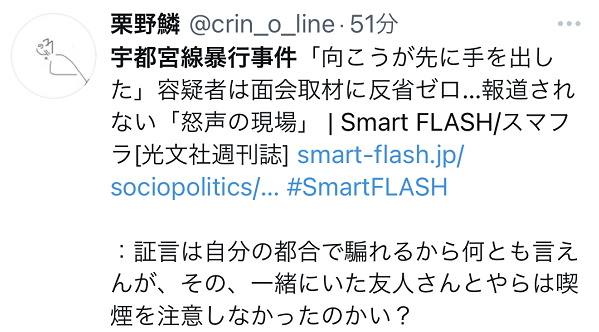 栗野鱗 @crin_o_line · 51分

宇都宮線暴行事件「向こうが先に手を出した」容疑者は面会取材に反省ゼロ…報道されない「怒声の現場」 | Smart FLASH/スマフラ[光文社週刊誌] smart-flash.jp/sociopolitics/… #SmartFLASH

：証言は自分の都合で騙れるから何とも言えんが、その、一緒にいた友人さんとやらは喫煙を注意しなかったのかい？